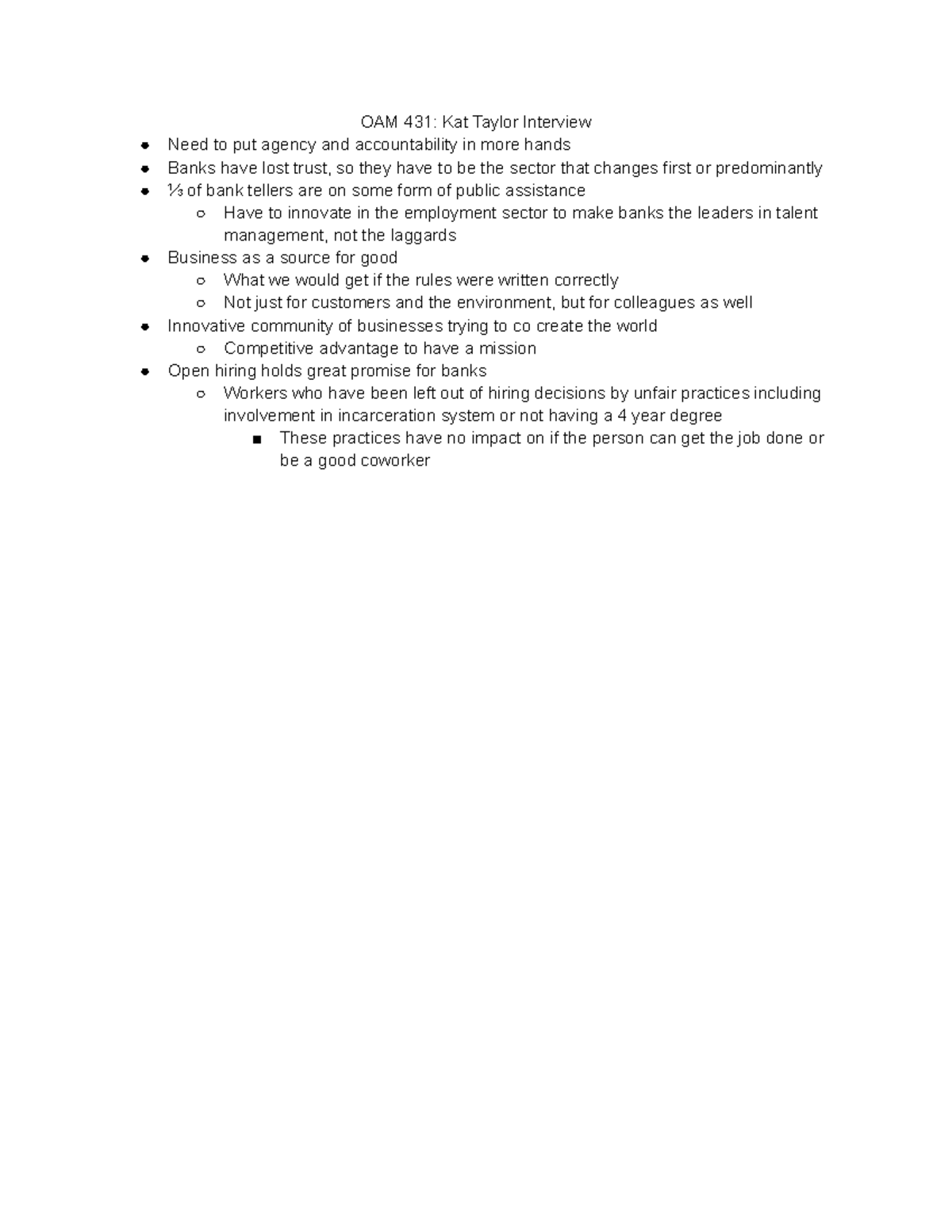 OAM 431: Kat Taylor Interview

- Need to put agency and accountability in more hands
- Banks have lost trust, so they have to be the sector that changes first or predominantly
- ⅓ of bank tellers are on some form of public assistance
  - Have to innovate in the employment sector to make banks the leaders in talent management, not the laggards
- Business as a source for good
  - What we would get if the rules were written correctly
  - Not just for customers and the environment, but for colleagues as well
- Innovative community of businesses trying to co create the world
  - Competitive advantage to have a mission
- Open hiring holds great promise for banks
  - Workers who have been left out of hiring decisions by unfair practices including involvement in incarceration system or not having a 4 year degree
    - These practices have no impact on if the person can get the job done or be a good coworker